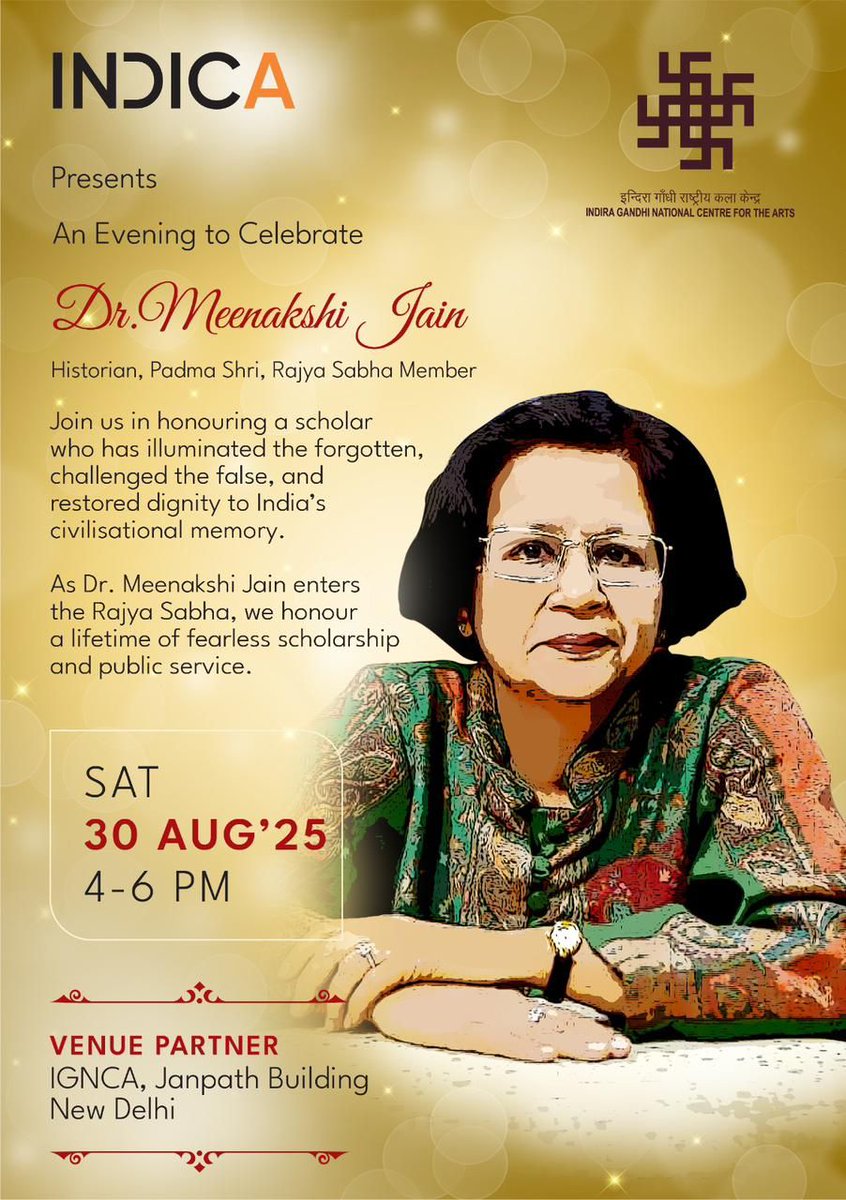 INDICA

इन्दिरा गाँधी राष्ट्रीय कला केन्द्र
INDIRA GANDHI NATIONAL CENTRE FOR THE ARTS

Presents

An Evening to Celebrate

Dr.Meenakshi Jain

Historian, Padma Shri, Rajya Sabha Member

Join us in honouring a scholar who has illuminated the forgotten, challenged the false, and restored dignity to India's civilisational memory.

As Dr. Meenakshi Jain enters the Rajya Sabha, we honour a lifetime of fearless scholarship and public service.

SAT
30 AUG'25
4-6 PM

VENUE PARTNER
IGNCA, Janpath Building
New Delhi